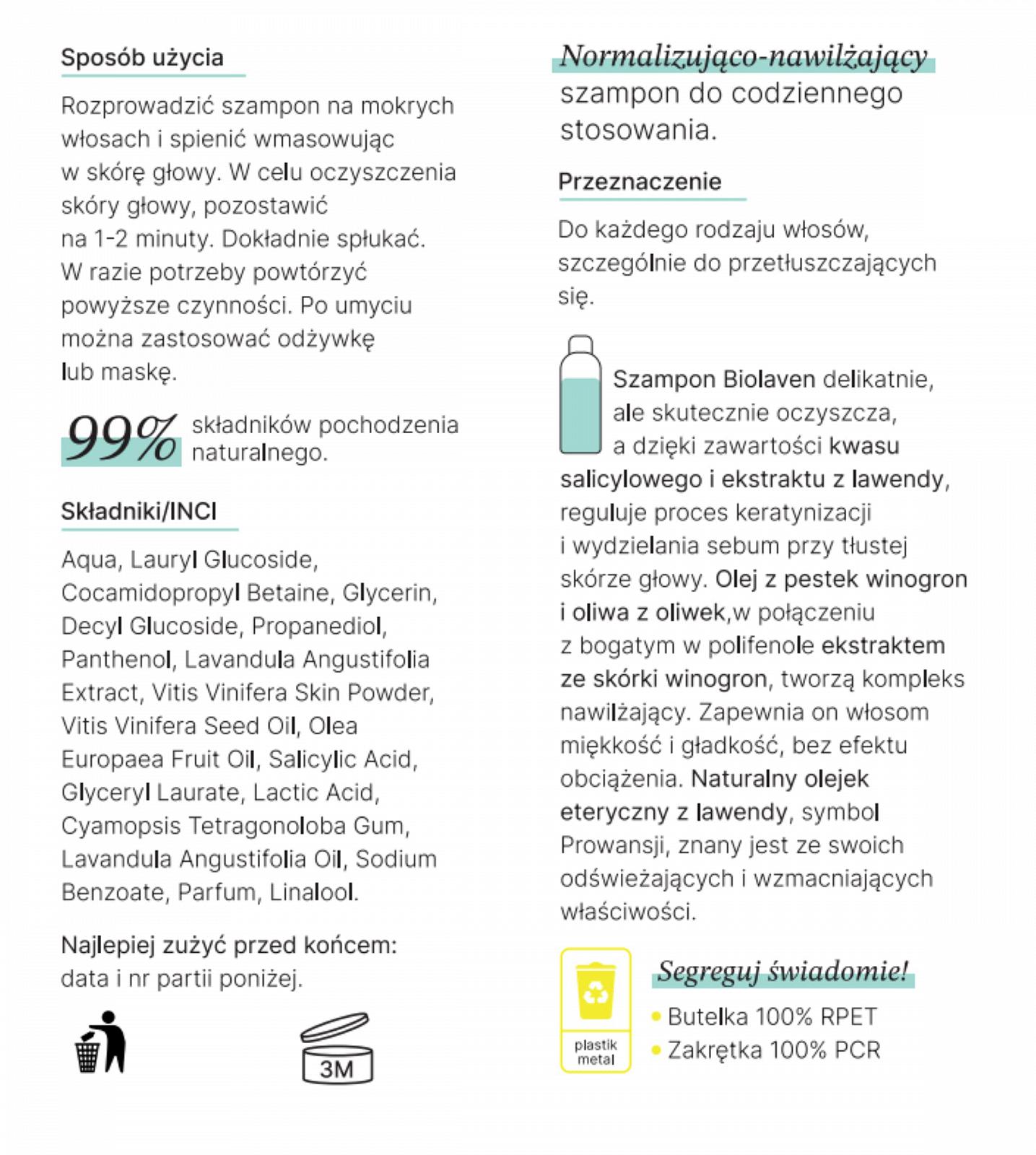 Sposób użycia

Rozprowadzić szampon na mokrych włosach i spienić wmasowując w skórę głowy. W celu oczyszczenia skóry głowy, pozostawić na 1-2 minuty. Dokładnie spłukać. W razie potrzeby powtórzyć powyższe czynności. Po umyciu można zastosować odżywkę lub maskę.

99% składników pochodzenia naturalnego.

Składniki/INCI

Aqua, Lauryl Glucoside, Cocamidopropyl Betaine, Glycerin, Decyl Glucoside, Propanediol, Panthenol, Lavandula Angustifolia Extract, Vitis Vinifera Skin Powder, Vitis Vinifera Seed Oil, Olea Europaea Fruit Oil, Salicylic Acid, Glyceryl Laurate, Lactic Acid, Cyamopsis Tetragonoloba Gum, Lavandula Angustifolia Oil, Sodium Benzoate, Parfum, Linalool.

Najlepiej zużyć przed końcem: data i nr partii poniżej.

3M

Normalizująco-nawilżający szampon do codziennego stosowania.

Przeznaczenie

Do każdego rodzaju włosów, szczególnie do przetłuszczających się.

Szampon Biolaven delikatnie, ale skutecznie oczyszcza, a dzięki zawartości kwasu salicylowego i ekstraktu z lawendy, reguluje proces keratynizacji i wydzielania sebum przy tłustej skórze głowy. Olej z pestek winogron i oliwa z oliwek,w połączeniu z bogatym w polifenole ekstraktem ze skórki winogron, tworzą kompleks nawilżający. Zapewnia on włosom miękkość i gładkość, bez efektu obciążenia. Naturalny olejek eteryczny z lawendy, symbol Prowansji, znany jest ze swoich odświeżających i wzmacniających właściwości.

plastik metal

Segreguj świadomie!
• Butelka 100% RPET
• Zakrętka 100% PCR